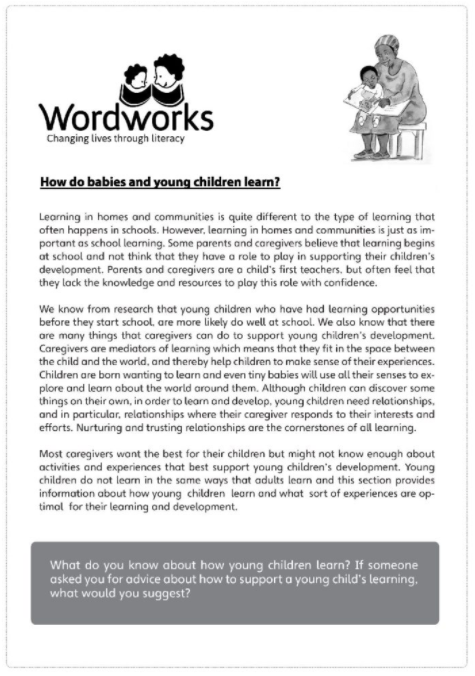 Wordworks
Changing lives through literacy

How do babies and young children learn?

Learning in homes and communities is quite different to the type of learning that often happens in schools. However, learning in homes and communities is just as important as school learning. Some parents and caregivers believe that learning begins at school and not think that they have a role to play in supporting their children's development. Parents and caregivers are a child's first teachers, but often feel that they lack the knowledge and resources to play this role with confidence.

We know from research that young children who have had learning opportunities before they start school, are more likely do well at school. We also know that there are many things that caregivers can do to support young children's development. Caregivers are mediators of learning which means that they fit in the space between the child and the world, and thereby help children to make sense of their experiences. Children are born wanting to learn and even tiny babies will use all their senses to explore and learn about the world around them. Although children can discover some things on their own, in order to learn and develop, young children need relationships, and in particular, relationships where their caregiver responds to their interests and efforts. Nurturing and trusting relationships are the cornerstones of all learning.

Most caregivers want the best for their children but might not know enough about activities and experiences that best support young children's development. Young children do not learn in the same ways that adults learn and this section provides information about how young children learn and what sort of experiences are optimal for their learning and development.

What do you know about how young children learn? If someone asked you for advice about how to support a young child's learning, what would you suggest?